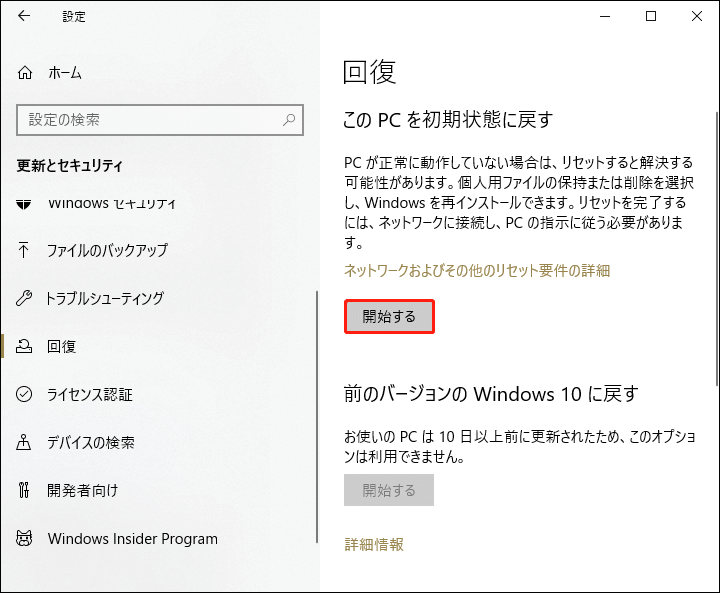 設定

ホーム

設定の検索

更新とセキュリティ

Windows セキュリティ

ファイルのバックアップ

トラブルシューティング

回復

ライセンス認証

デバイスの検索

開発者向け

Windows Insider Program

回復

この PC を初期状態に戻す

PC が正常に動作していない場合は、リセットすると解決する可能性があります。個人用ファイルの保持または削除を選択し、Windows を再インストールできます。リセットを完了するには、ネットワークに接続し、PC の指示に従う必要があります。

ネットワークおよびその他のリセット要件の詳細

開始する

前のバージョンの Windows 10 に戻す

お使いの PC は 10 日以上前に更新されたため、このオプションは利用できません。

開始する

詳細情報